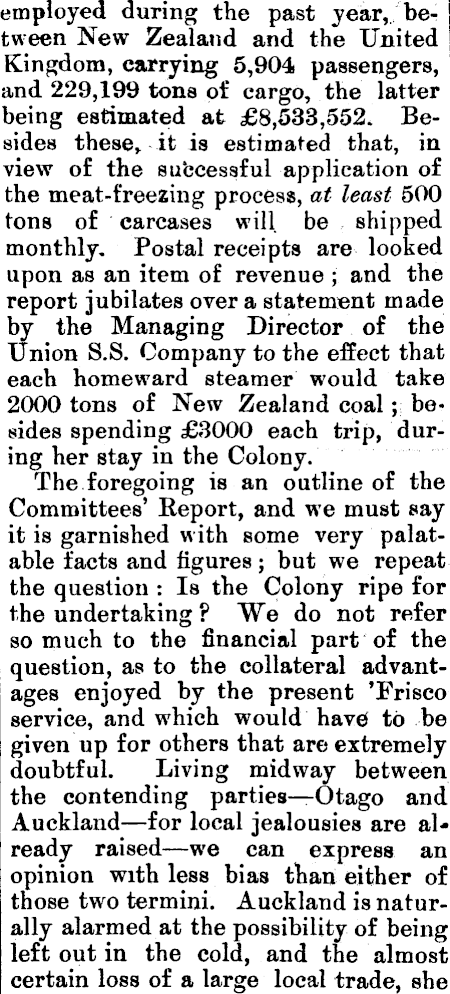 employed during the past year, between New Zealand and the United Kingdom, carrying 5,904 passengers, and 229,199 tons of cargo, the latter being estimated at £8,533,552. Besides these, it is estimated that, in view of the successful application of the meat-freezing process, at least 500 tons of carcases will be shipped monthly. Postal receipts are looked upon as an item of revenue; and the report jubilates over a statement made by the Managing Director of the Union S.S. Company to the effect that each homeward steamer would take 2000 tons of New Zealand coal; besides spending £3000 each trip, during her stay in the Colony.

The foregoing is an outline of the Committees' Report, and we must say it is garnished with some very palatable facts and figures; but we repeat the question: Is the Colony ripe for the undertaking? We do not refer so much to the financial part of the question, as to the collateral advantages enjoyed by the present 'Frisco service, and which would have to be given up for others that are extremely doubtful. Living midway between the contending parties—Otago and Auckland—for local jealousies are already raised—we can express an opinion with less bias than either of those two termini. Auckland is naturally alarmed at the possibility of being left out in the cold, and the almost certain loss of a large local trade, she